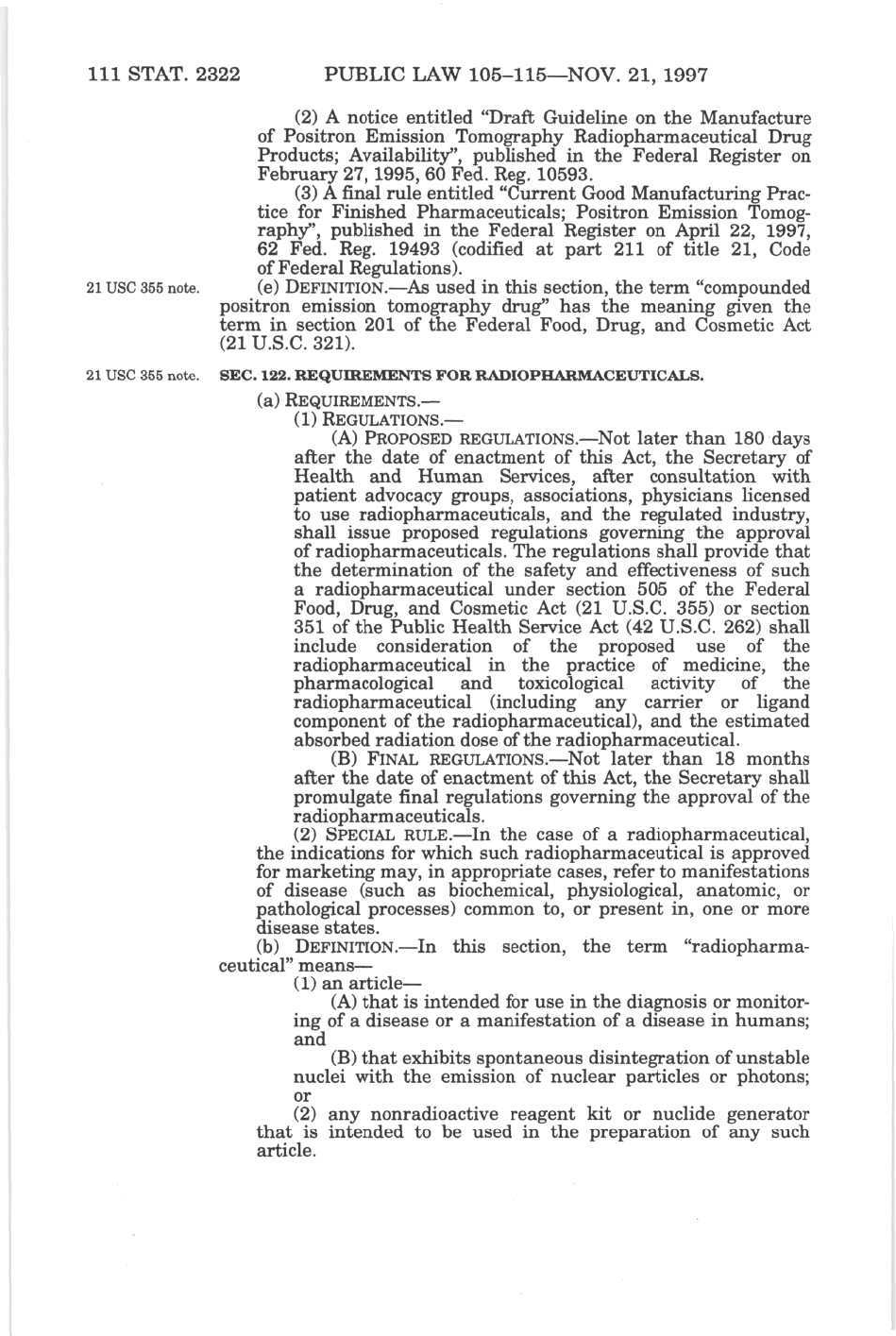 111 STAT. 2322 PUBLIC LAW 105–115—NOV. 21, 1997

(2) A notice entitled "Draft Guideline on the Manufacture of Positron Emission Tomography Radiopharmaceutical Drug Products; Availability", published in the Federal Register on February 27, 1995, 60 Fed. Reg. 10593.

(3) A final rule entitled "Current Good Manufacturing Practice for Finished Pharmaceuticals; Positron Emission Tomography", published in the Federal Register on April 22, 1997, 62 Fed. Reg. 19493 (codified at part 211 of title 21, Code of Federal Regulations).

21 USC 355 note.

(e) DEFINITION.—As used in this section, the term "compounded positron emission tomography drug" has the meaning given the term in section 201 of the Federal Food, Drug, and Cosmetic Act (21 U.S.C. 321).

21 USC 355 note.

SEC. 122. REQUIREMENTS FOR RADIOPHARMACEUTICALS.

(a) REQUIREMENTS.—

(1) REGULATIONS.—

(A) PROPOSED REGULATIONS.—Not later than 180 days after the date of enactment of this Act, the Secretary of Health and Human Services, after consultation with patient advocacy groups, associations, physicians licensed to use radiopharmaceuticals, and the regulated industry, shall issue proposed regulations governing the approval of radiopharmaceuticals. The regulations shall provide that the determination of the safety and effectiveness of such a radiopharmaceutical under section 505 of the Federal Food, Drug, and Cosmetic Act (21 U.S.C. 355) or section 351 of the Public Health Service Act (42 U.S.C. 262) shall include consideration of the proposed use of the radiopharmaceutical in the practice of medicine, the pharmacological and toxicological activity of the radiopharmaceutical (including any carrier or ligand component of the radiopharmaceutical), and the estimated absorbed radiation dose of the radiopharmaceutical.

(B) FINAL REGULATIONS.—Not later than 18 months after the date of enactment of this Act, the Secretary shall promulgate final regulations governing the approval of the radiopharmaceuticals.

(2) SPECIAL RULE.—In the case of a radiopharmaceutical, the indications for which such radiopharmaceutical is approved for marketing may, in appropriate cases, refer to manifestations of disease (such as biochemical, physiological, anatomic, or pathological processes) common to, or present in, one or more disease states.

(b) DEFINITION.—In this section, the term "radiopharmaceutical" means—

(1) an article—

(A) that is intended for use in the diagnosis or monitoring of a disease or a manifestation of a disease in humans; and

(B) that exhibits spontaneous disintegration of unstable nuclei with the emission of nuclear particles or photons; or

(2) any nonradioactive reagent kit or nuclide generator that is intended to be used in the preparation of any such article.